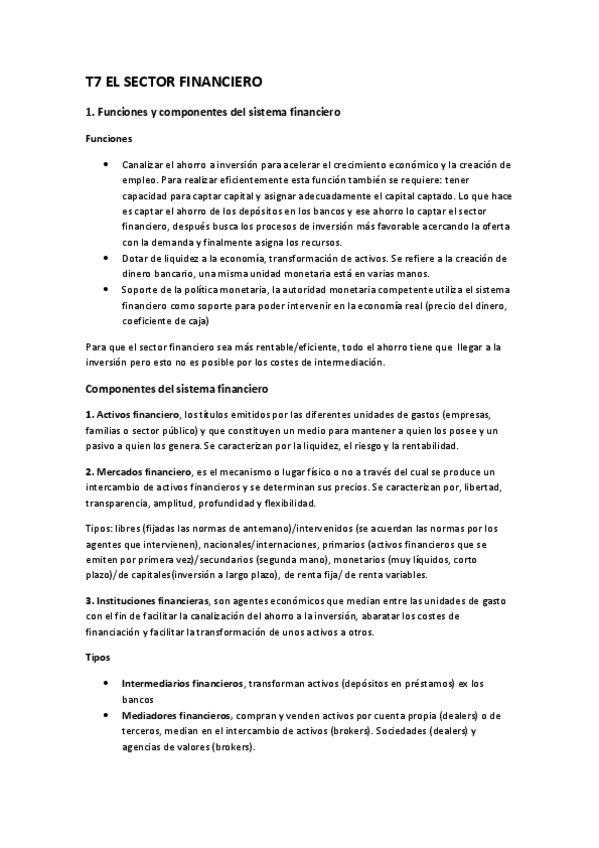 T7 EL SECTOR FINANCIERO

1. Funciones y componentes del sistema financiero

Funciones

• Canalizar el ahorro a inversión para acelerar el crecimiento económico y la creación de empleo. Para realizar eficientemente esta función también se requiere: tener capacidad para captar capital y asignar adecuadamente el capital captado. Lo que hace es captar el ahorro de los depósitos en los bancos y ese ahorro lo captar el sector financiero, después busca los procesos de inversión más favorable acercando la oferta con la demanda y finalmente asigna los recursos.
• Dotar de liquidez a la economía, transformación de activos. Se refiere a la creación de dinero bancario, una misma unidad monetaria está en varias manos.
• Soporte de la política monetaria, la autoridad monetaria competente utiliza el sistema financiero como soporte para poder intervenir en la economía real (precio del dinero, coeficiente de caja)

Para que el sector financiero sea más rentable/eficiente, todo el ahorro tiene que llegar a la inversión pero esto no es posible por los costes de intermediación.

Componentes del sistema financiero

1. Activos financiero, los títulos emitidos por las diferentes unidades de gastos (empresas, familias o sector público) y que constituyen un medio para mantener a quien los posee y un pasivo a quien los genera. Se caracterizan por la liquidez, el riesgo y la rentabilidad.

2. Mercados financiero, es el mecanismo o lugar físico o no a través del cual se produce un intercambio de activos financieros y se determinan sus precios. Se caracterizan por, libertad, transparencia, amplitud, profundidad y flexibilidad.

Tipos: libres (fijadas las normas de antemano)/intervenidos (se acuerdan las normas por los agentes que intervienen), nacionales/internaciones, primarios (activos financieros que se emiten por primera vez)/secundarios (segunda mano), monetarios (muy líquidos, corto plazo)/de capitales(inversión a largo plazo), de renta fija/ de renta variables.

3. Instituciones financieras, son agentes económicos que median entre las unidades de gasto con el fin de facilitar la canalización del ahorro a la inversión, abaratar los costes de financiación y facilitar la transformación de unos activos a otros.

Tipos

• Intermediarios financieros, transforman activos (depósitos en préstamos) ex los bancos
• Mediadores financieros, compran y venden activos por cuenta propia (dealers) o de terceros, median en el intercambio de activos (brokers). Sociedades (dealers) y agencias de valores (brokers).